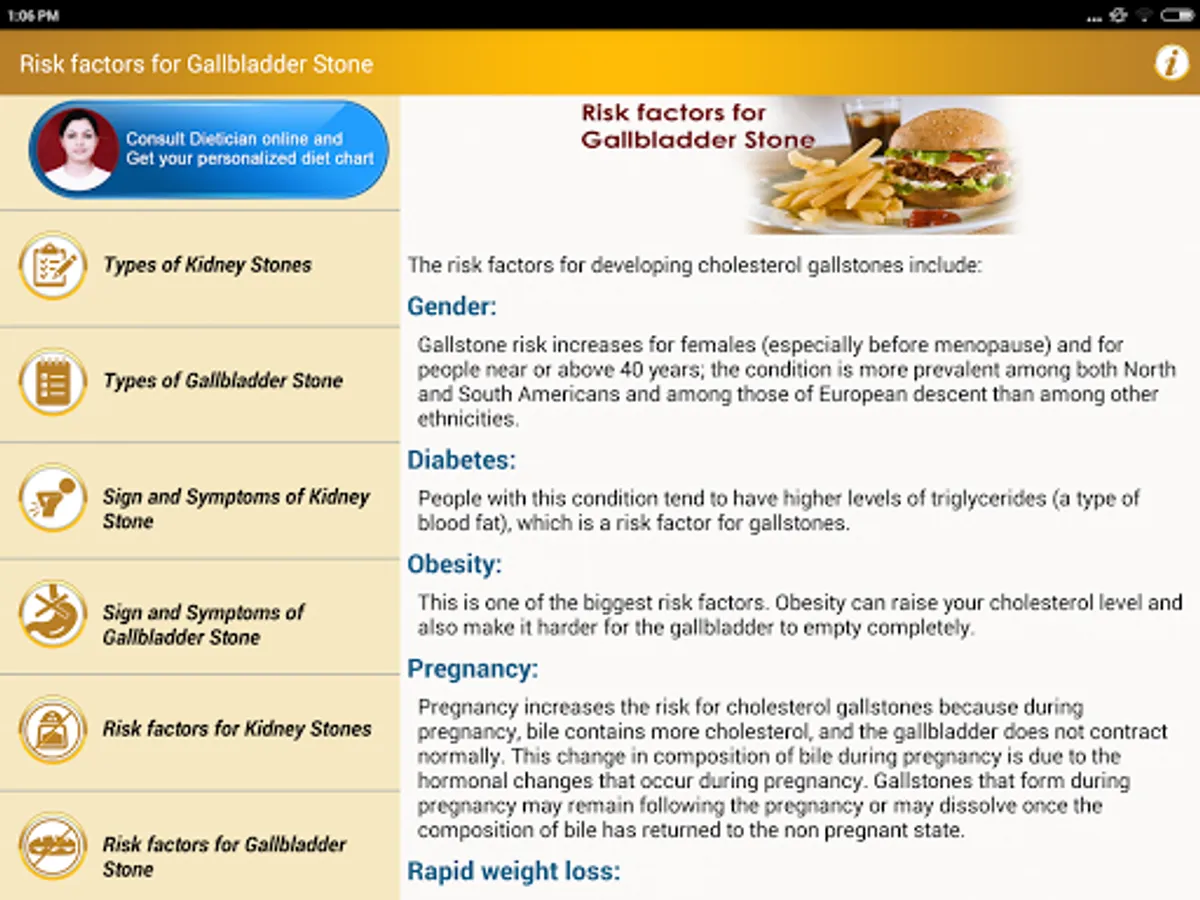 1:06 PM

Risk factors for Gallbladder Stone

i

Consult Dietician online and Get your personalized diet chart

Types of Kidney Stones

Types of Gallbladder Stone

Sign and Symptoms of Kidney Stone

Sign and Symptoms of Gallbladder Stone

Risk factors for Kidney Stones

Risk factors for Gallbladder Stone

Risk factors for Gallbladder Stone

The risk factors for developing cholesterol gallstones include:

Gender:

Gallstone risk increases for females (especially before menopause) and for people near or above 40 years; the condition is more prevalent among both North and South Americans and among those of European descent than among other ethnicities.

Diabetes:

People with this condition tend to have higher levels of triglycerides (a type of blood fat), which is a risk factor for gallstones.

Obesity:

This is one of the biggest risk factors. Obesity can raise your cholesterol level and also make it harder for the gallbladder to empty completely.

Pregnancy:

Pregnancy increases the risk for cholesterol gallstones because during pregnancy, bile contains more cholesterol, and the gallbladder does not contract normally. This change in composition of bile during pregnancy is due to the hormonal changes that occur during pregnancy. Gallstones that form during pregnancy may remain following the pregnancy or may dissolve once the composition of bile has returned to the non pregnant state.

Rapid weight loss: